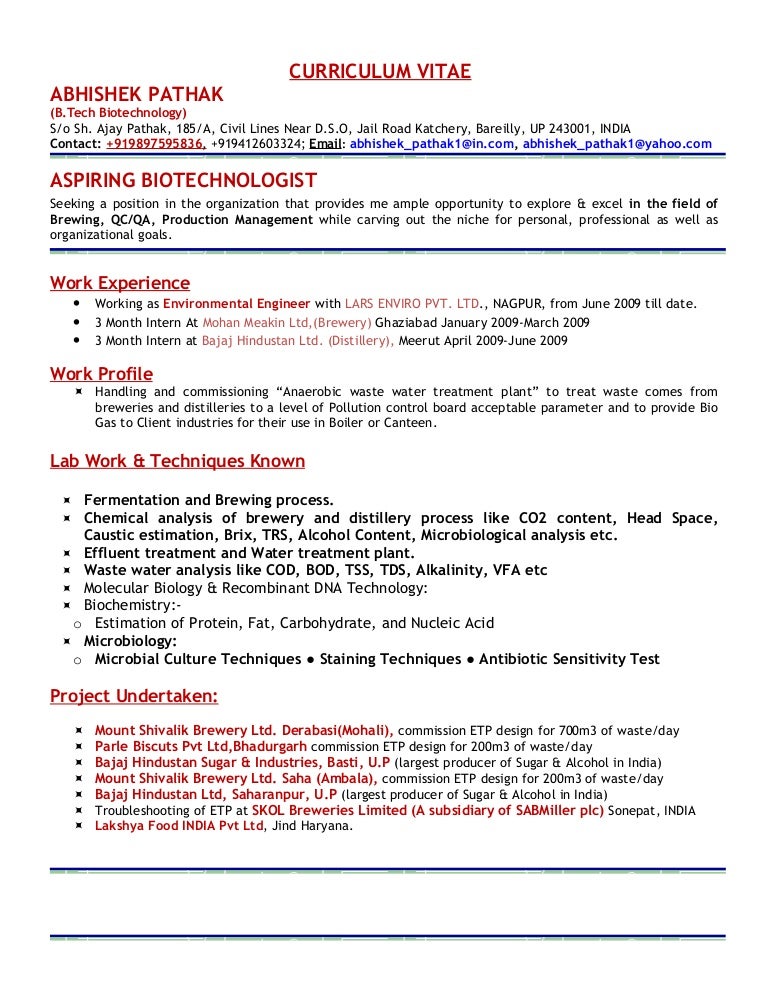 CURRICULUM VITAE

ABHISHEK PATHAK
(B.Tech Biotechnology)
S/o Sh. Ajay Pathak, 185/A, Civil Lines Near D.S.O, Jail Road Katchery, Bareilly, UP 243001, INDIA
Contact: +919897595836, +919412603324; Email: abhishek_pathak1@in.com, abhishek_pathak1@yahoo.com

ASPIRING BIOTECHNOLOGIST
Seeking a position in the organization that provides me ample opportunity to explore & excel in the field of Brewing, QC/QA, Production Management while carving out the niche for personal, professional as well as organizational goals.

Work Experience
- Working as Environmental Engineer with LARS ENVIRO PVT. LTD., NAGPUR, from June 2009 till date.
- 3 Month Intern At Mohan Meakin Ltd,(Brewery) Ghaziabad January 2009-March 2009
- 3 Month Intern at Bajaj Hindustan Ltd. (Distillery), Meerut April 2009-June 2009

Work Profile
- Handling and commissioning "Anaerobic waste water treatment plant" to treat waste comes from breweries and distilleries to a level of Pollution control board acceptable parameter and to provide Bio Gas to Client industries for their use in Boiler or Canteen.

Lab Work & Techniques Known

- Fermentation and Brewing process.
- Chemical analysis of brewery and distillery process like CO2 content, Head Space, Caustic estimation, Brix, TRS, Alcohol Content, Microbiological analysis etc.
- Effluent treatment and Water treatment plant.
- Waste water analysis like COD, BOD, TSS, TDS, Alkalinity, VFA etc
- Molecular Biology & Recombinant DNA Technology:
- Biochemistry:-
  o Estimation of Protein, Fat, Carbohydrate, and Nucleic Acid
- Microbiology:
  o Microbial Culture Techniques ● Staining Techniques ● Antibiotic Sensitivity Test

Project Undertaken:

- Mount Shivalik Brewery Ltd. Derabasi(Mohali), commission ETP design for 700m3 of waste/day
- Parle Biscuts Pvt Ltd,Bhadurgarh commission ETP design for 200m3 of waste/day
- Bajaj Hindustan Sugar & Industries, Basti, U.P (largest producer of Sugar & Alcohol in India)
- Mount Shivalik Brewery Ltd. Saha (Ambala), commission ETP design for 200m3 of waste/day
- Bajaj Hindustan Ltd, Saharanpur, U.P (largest producer of Sugar & Alcohol in India)
- Troubleshooting of ETP at SKOL Breweries Limited (A subsidiary of SABMiller plc) Sonepat, INDIA
- Lakshya Food INDIA Pvt Ltd, Jind Haryana.